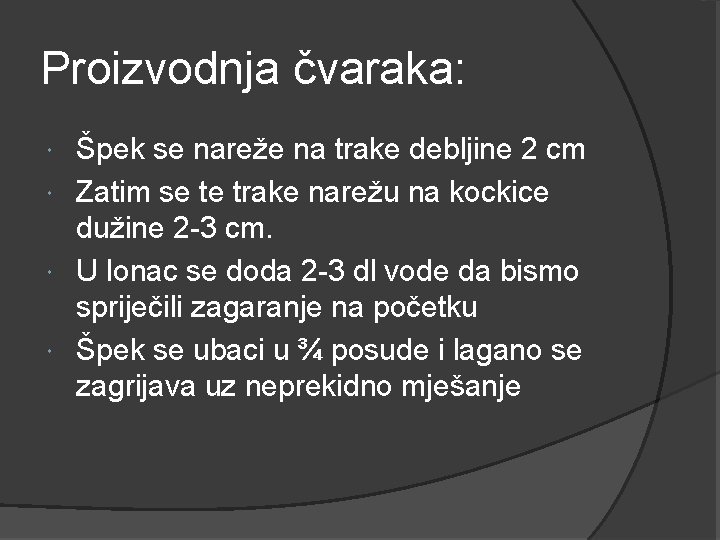 Proizvodnja čvaraka:

- Špek se nareže na trake debljine 2 cm
- Zatim se te trake narežu na kockice dužine 2-3 cm.
- U lonac se doda 2-3 dl vode da bismo spriječili zagaranje na početku
- Špek se ubaci u ¾ posude i lagano se zagrijava uz neprekidno mješanje